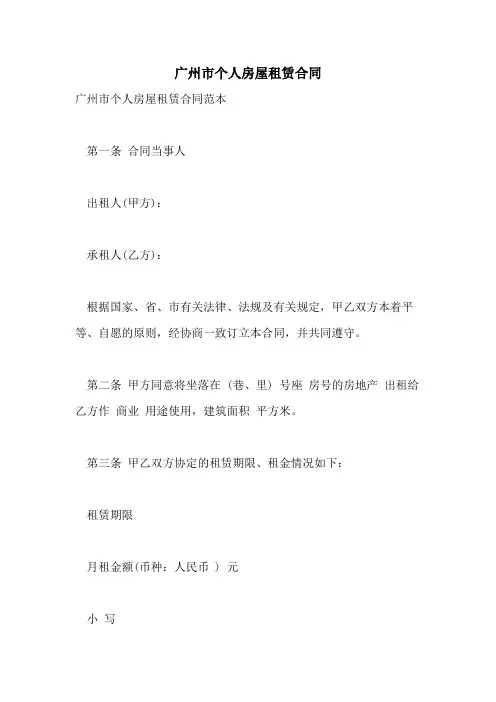 广州市个人房屋租赁合同

广州市个人房屋租赁合同范本

第一条 合同当事人

出租人(甲方)：

承租人(乙方)：

根据国家、省、市有关法律、法规及有关规定，甲乙双方本着平等、自愿的原则，经协商一致订立本合同，并共同遵守。

第二条 甲方同意将坐落在（巷、里）号座 房号的房地产 出租给乙方作 商业 用途使用，建筑面积 平方米。

第三条 甲乙双方协定的租赁期限、租金情况如下：

租赁期限

月租金额(币种：人民币 ) 元

小 写